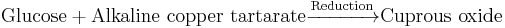 $\text{Glucose} + \text{Alkaline copper tartarate} \xrightarrow{\text{Reduction}} \text{Cuprous oxide}$